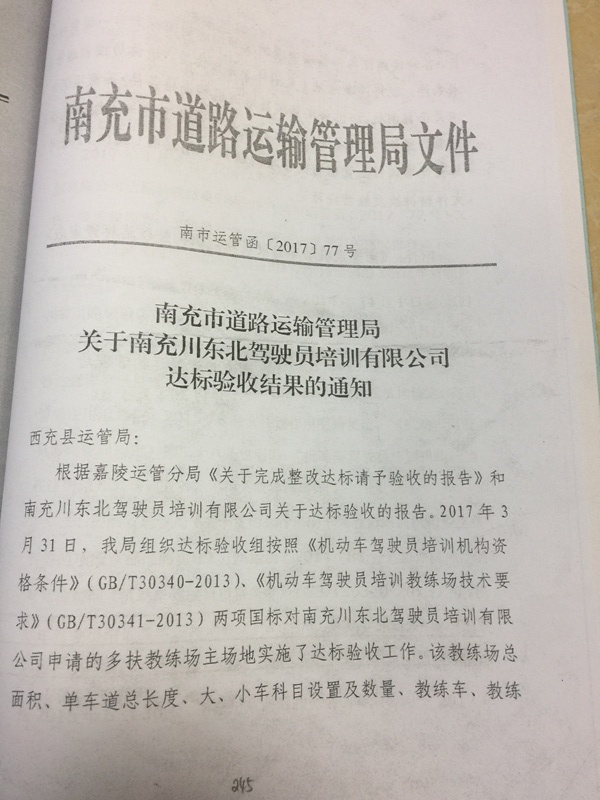 南充市道路运输管理局文件

南市运管函〔2017〕77号

南充市道路运输管理局
关于南充川东北驾驶员培训有限公司
达标验收结果的通知

西充县运管局:

根据嘉陵运管分局《关于完成整改达标请予验收的报告》和南充川东北驾驶员培训有限公司关于达标验收的报告。2017年3月31日，我局组织达标验收组按照《机动车驾驶员培训机构资格条件》(GB/T30340-2013)、《机动车驾驶员培训教练场技术要求》(GB/T30341-2013)两项国标对南充川东北驾驶员培训有限公司申请的多扶教练场主场地实施了达标验收工作。该教练场总面积、单车道总长度、大、小车科目设置及数量、教练车、教练

245